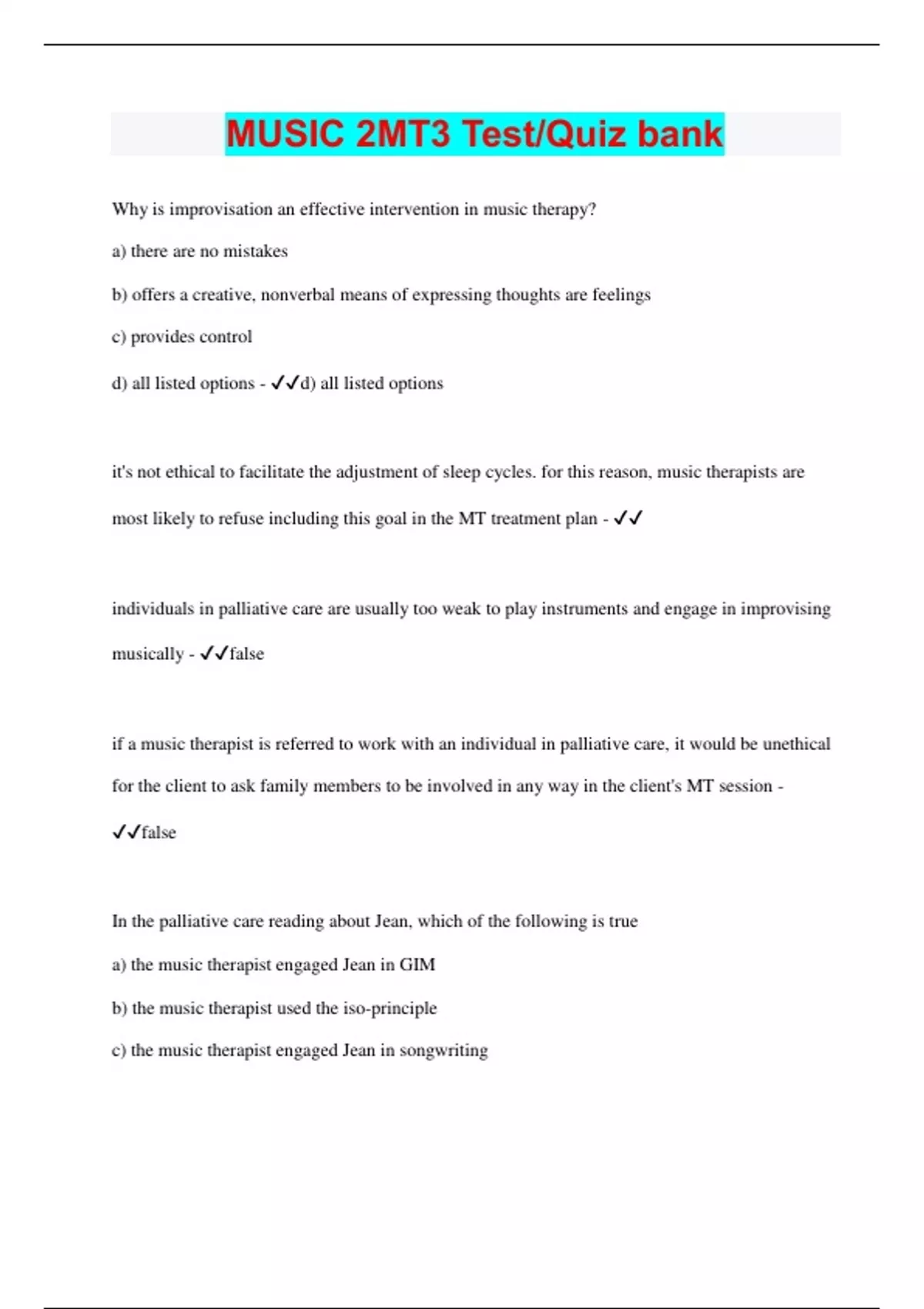 MUSIC 2MT3 Test/Quiz bank

Why is improvisation an effective intervention in music therapy?

a) there are no mistakes

b) offers a creative, nonverbal means of expressing thoughts are feelings

c) provides control

d) all listed options - ✓✓d) all listed options

it's not ethical to facilitate the adjustment of sleep cycles. for this reason, music therapists are most likely to refuse including this goal in the MT treatment plan - ✓✓

individuals in palliative care are usually too weak to play instruments and engage in improvising musically - ✓✓false

if a music therapist is referred to work with an individual in palliative care, it would be unethical for the client to ask family members to be involved in any way in the client's MT session - ✓✓false

In the palliative care reading about Jean, which of the following is true

a) the music therapist engaged Jean in GIM

b) the music therapist used the iso-principle

c) the music therapist engaged Jean in songwriting